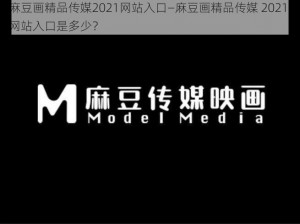 麻豆画精品传媒2021网站入口–麻豆画精品传媒 2021网站入口是多少？

M 麻豆传媒映画
Model Media